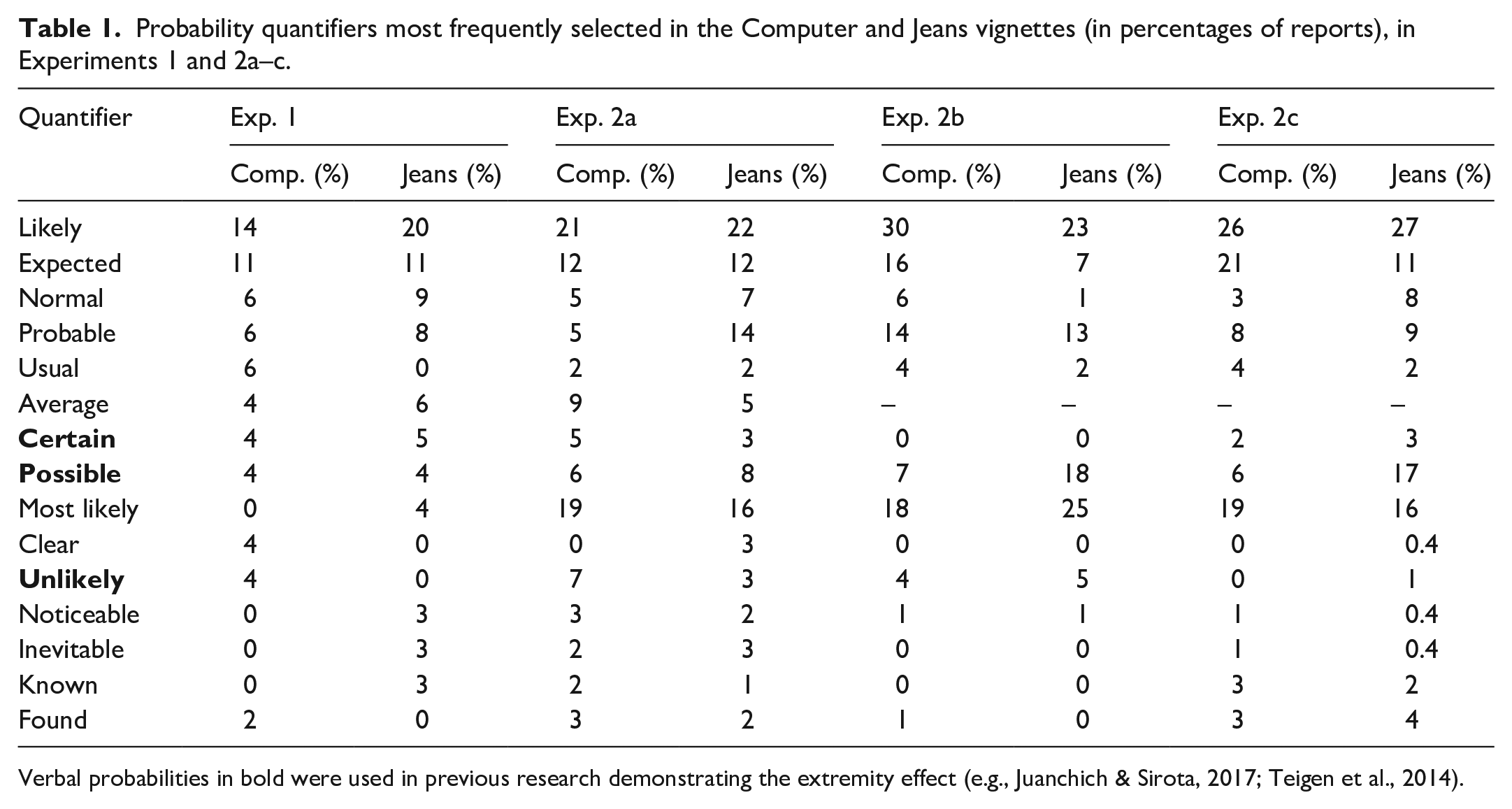 Table 1. Probability quantifiers most frequently selected in the Computer and Jeans vignettes (in percentages of reports), in Experiments 1 and 2a–c.

| Quantifier | Exp. 1 | | Exp. 2a | | Exp. 2b | | Exp. 2c | |
|---|---|---|---|---|---|---|---|---|
| | Comp. (%) | Jeans (%) | Comp. (%) | Jeans (%) | Comp. (%) | Jeans (%) | Comp. (%) | Jeans (%) |
| Likely | 14 | 20 | 21 | 22 | 30 | 23 | 26 | 27 |
| Expected | 11 | 11 | 12 | 12 | 16 | 7 | 21 | 11 |
| Normal | 6 | 9 | 5 | 7 | 6 | 1 | 3 | 8 |
| Probable | 6 | 8 | 5 | 14 | 14 | 13 | 8 | 9 |
| Usual | 6 | 0 | 2 | 2 | 4 | 2 | 4 | 2 |
| Average | 4 | 6 | 9 | 5 | – | – | – | – |
| Certain | 4 | 5 | 5 | 3 | 0 | 0 | 2 | 3 |
| Possible | 4 | 4 | 6 | 8 | 7 | 18 | 6 | 17 |
| Most likely | 0 | 4 | 19 | 16 | 18 | 25 | 19 | 16 |
| Clear | 4 | 0 | 0 | 3 | 0 | 0 | 0 | 0.4 |
| Unlikely | 4 | 0 | 7 | 3 | 4 | 5 | 0 | 1 |
| Noticeable | 0 | 3 | 3 | 2 | 1 | 1 | 1 | 0.4 |
| Inevitable | 0 | 3 | 2 | 3 | 0 | 0 | 1 | 0.4 |
| Known | 0 | 3 | 2 | 1 | 0 | 0 | 3 | 2 |
| Found | 2 | 0 | 3 | 2 | 1 | 0 | 3 | 4 |

Verbal probabilities in bold were used in previous research demonstrating the extremity effect (e.g., Juanchich & Sirota, 2017; Teigen et al., 2014).